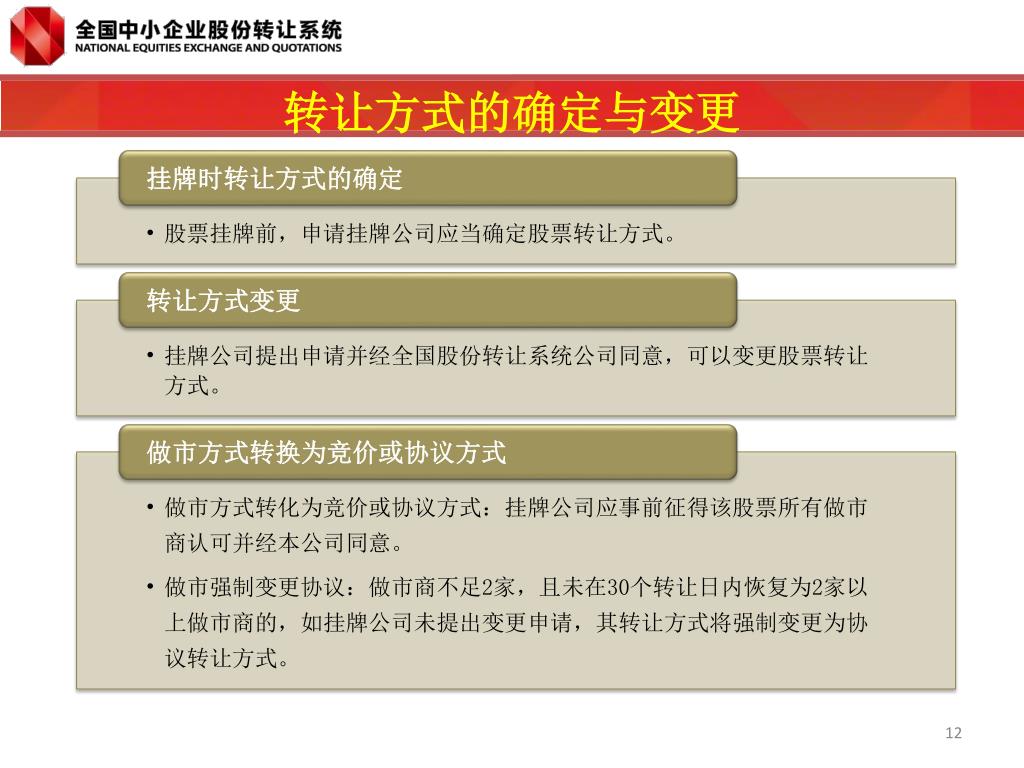 全国中小企业股份转让系统
NATIONAL EQUITIES EXCHANGE AND QUOTATIONS

转让方式的确定与变更

挂牌时转让方式的确定

• 股票挂牌前，申请挂牌公司应当确定股票转让方式。

转让方式变更

• 挂牌公司提出申请并经全国股份转让系统公司同意，可以变更股票转让方式。

做市方式转换为竞价或协议方式

• 做市方式转化为竞价或协议方式：挂牌公司应事前征得该股票所有做市商认可并经本公司同意。

• 做市强制变更协议：做市商不足2家，且未在30个转让日内恢复为2家以上做市商的，如挂牌公司未提出变更申请，其转让方式将强制变更为协议转让方式。

12